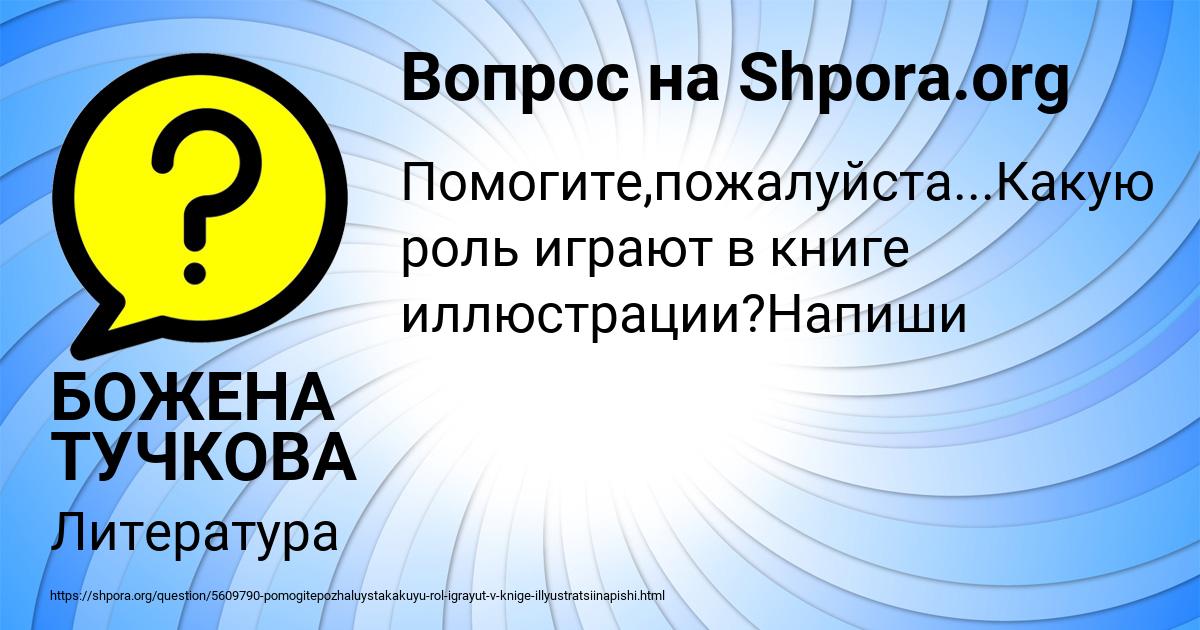 ?

Вопрос на Shpora.org

Помогите,пожалуйста...Какую роль играют в книге иллюстрации?Напиши

БОЖЕНА ТУЧКОВА

Литература

https://shpora.org/question/5609790-pomogitepozhaluystakakuyu-rol-igrayut-v-knige-illyustratsiinapishi.html